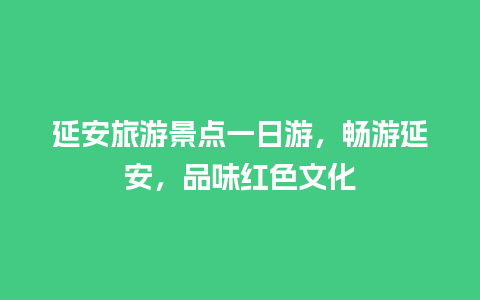 延安旅游景点一日游，畅游延安，品味红色文化